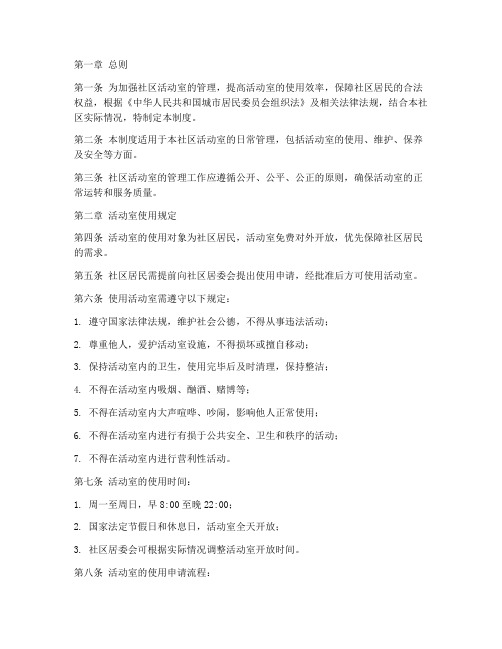 第一章 总则

第一条 为加强社区活动室的管理，提高活动室的使用效率，保障社区居民的合法权益，根据《中华人民共和国城市居民委员会组织法》及相关法律法规，结合本社区实际情况，特制定本制度。

第二条 本制度适用于本社区活动室的日常管理，包括活动室的使用、维护、保养及安全等方面。

第三条 社区活动室的管理工作应遵循公开、公平、公正的原则，确保活动室的正常运转和服务质量。

第二章 活动室使用规定

第四条 活动室的使用对象为社区居民，活动室免费对外开放，优先保障社区居民的需求。

第五条 社区居民需提前向社区居委会提出使用申请，经批准后方可使用活动室。

第六条 使用活动室需遵守以下规定：

1. 遵守国家法律法规，维护社会公德，不得从事违法活动；

2. 尊重他人，爱护活动室设施，不得损坏或擅自移动；

3. 保持活动室内的卫生，使用完毕后及时清理，保持整洁；

4. 不得在活动室内吸烟、酗酒、赌博等；

5. 不得在活动室内大声喧哗、吵闹，影响他人正常使用；

6. 不得在活动室内进行有损于公共安全、卫生和秩序的活动；

7. 不得在活动室内进行营利性活动。

第七条 活动室的使用时间：

1. 周一至周日，早 8:00 至晚 22:00；

2. 国家法定节假日和休息日，活动室全天开放；

3. 社区居委会可根据实际情况调整活动室开放时间。

第八条 活动室的使用申请流程：